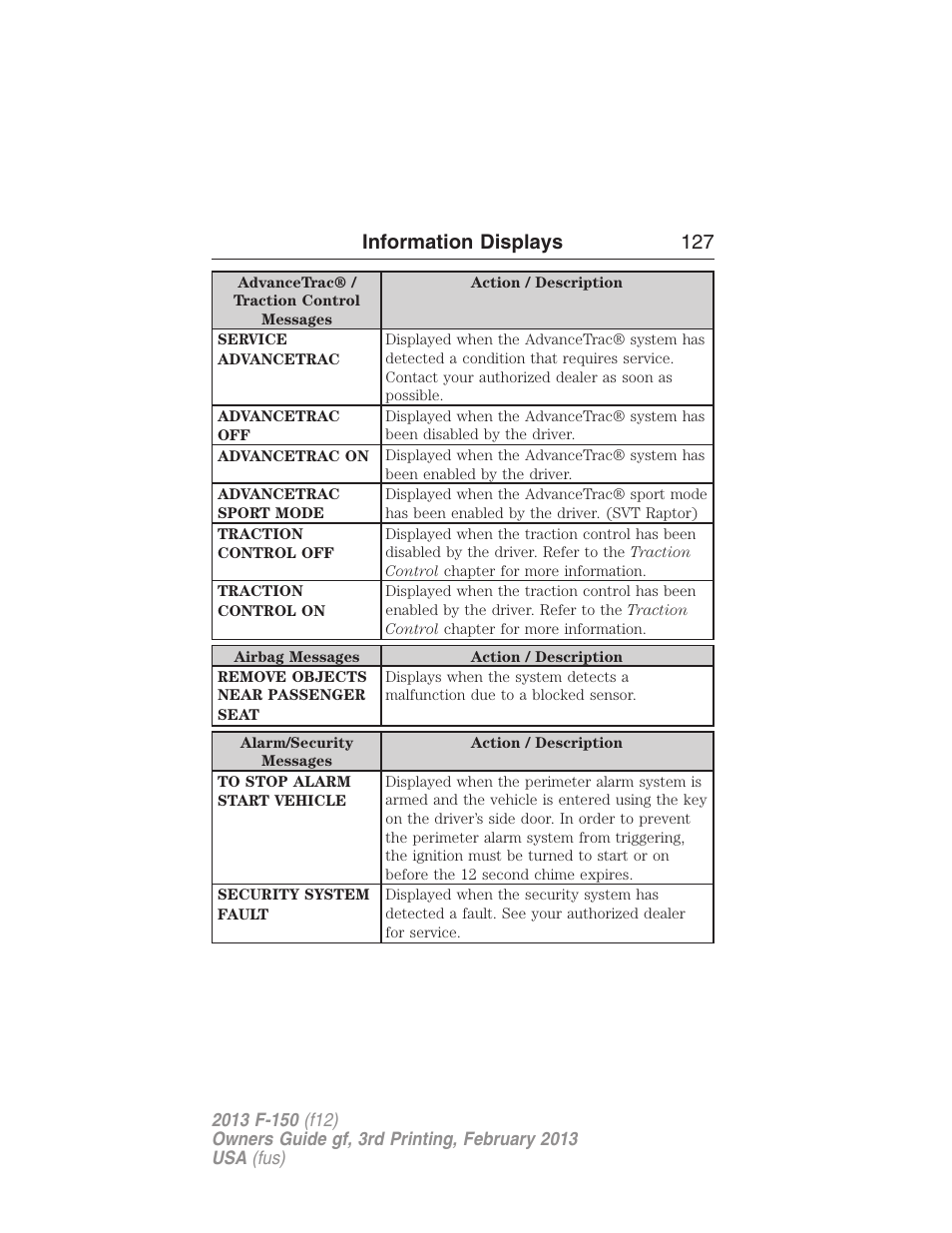 Information Displays 127

| AdvanceTrac® / Traction Control Messages | Action / Description |
|---|---|
| SERVICE ADVANCETRAC | Displayed when the AdvanceTrac® system has detected a condition that requires service. Contact your authorized dealer as soon as possible. |
| ADVANCETRAC OFF | Displayed when the AdvanceTrac® system has been disabled by the driver. |
| ADVANCETRAC ON | Displayed when the AdvanceTrac® system has been enabled by the driver. |
| ADVANCETRAC SPORT MODE | Displayed when the AdvanceTrac® sport mode has been enabled by the driver. (SVT Raptor) |
| TRACTION CONTROL OFF | Displayed when the traction control has been disabled by the driver. Refer to the Traction Control chapter for more information. |
| TRACTION CONTROL ON | Displayed when the traction control has been enabled by the driver. Refer to the Traction Control chapter for more information. |

| Airbag Messages | Action / Description |
|---|---|
| REMOVE OBJECTS NEAR PASSENGER SEAT | Displays when the system detects a malfunction due to a blocked sensor. |

| Alarm/Security Messages | Action / Description |
|---|---|
| TO STOP ALARM START VEHICLE | Displayed when the perimeter alarm system is armed and the vehicle is entered using the key on the driver's side door. In order to prevent the perimeter alarm system from triggering, the ignition must be turned to start or on before the 12 second chime expires. |
| SECURITY SYSTEM FAULT | Displayed when the security system has detected a fault. See your authorized dealer for service. |

2013 F-150 (f12)
Owners Guide gf, 3rd Printing, February 2013
USA (fus)